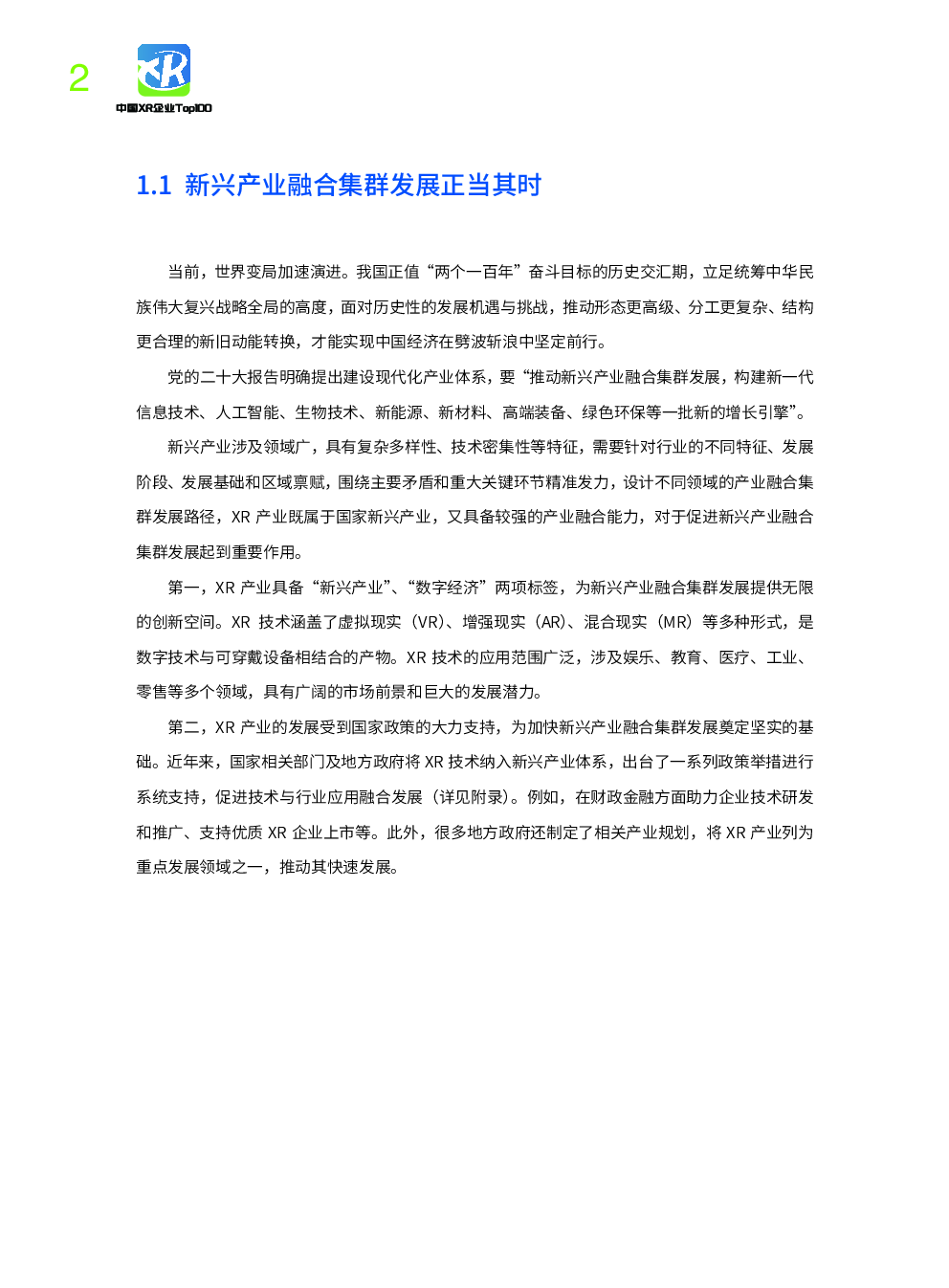 2

XR

中国XR企业Top100

1.1 新兴产业融合集群发展正当其时

当前，世界变局加速演进。我国正值“两个一百年”奋斗目标的历史交汇期，立足统筹中华民族伟大复兴战略全局的高度，面对历史性的发展机遇与挑战，推动形态更高级、分工更复杂、结构更合理的新旧动能转换，才能实现中国经济在劈波斩浪中坚定前行。

党的二十大报告明确提出建设现代化产业体系，要“推动新兴产业融合集群发展，构建新一代信息技术、人工智能、生物技术、新能源、新材料、高端装备、绿色环保等一批新的增长引擎”。

新兴产业涉及领域广，具有复杂多样性、技术密集性等特征，需要针对行业的不同特征、发展阶段、发展基础和区域禀赋，围绕主要矛盾和重大关键环节精准发力，设计不同领域的产业融合集群发展路径，XR 产业既属于国家新兴产业，又具备较强的产业融合能力，对于促进新兴产业融合集群发展起到重要作用。

第一，XR 产业具备“新兴产业”、“数字经济”两项标签，为新兴产业融合集群发展提供无限的创新空间。XR 技术涵盖了虚拟现实（VR）、增强现实（AR）、混合现实（MR）等多种形式，是数字技术与可穿戴设备相结合的产物。XR 技术的应用范围广泛，涉及娱乐、教育、医疗、工业、零售等多个领域，具有广阔的市场前景和巨大的发展潜力。

第二，XR 产业的发展受到国家政策的大力支持，为加快新兴产业融合集群发展奠定坚实的基础。近年来，国家相关部门及地方政府将 XR 技术纳入新兴产业体系，出台了一系列政策举措进行系统支持，促进技术与行业应用融合发展（详见附录）。例如，在财政金融方面助力企业技术研发和推广、支持优质 XR 企业上市等。此外，很多地方政府还制定了相关产业规划，将 XR 产业列为重点发展领域之一，推动其快速发展。